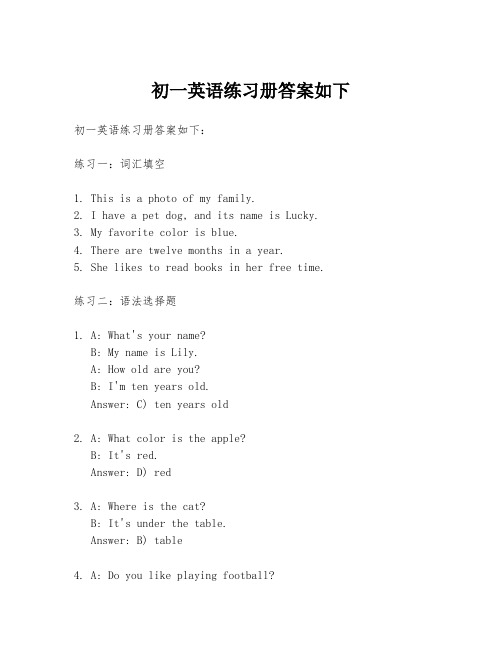 初一英语练习册答案如下

初一英语练习册答案如下:

练习一:词汇填空

1. This is a photo of my family.
2. I have a pet dog, and its name is Lucky.
3. My favorite color is blue.
4. There are twelve months in a year.
5. She likes to read books in her free time.

练习二:语法选择题

1. A: What's your name?
B: My name is Lily.
A: How old are you?
B: I'm ten years old.
Answer: C) ten years old

2. A: What color is the apple?
B: It's red.
Answer: D) red

3. A: Where is the cat?
B: It's under the table.
Answer: B) table

4. A: Do you like playing football?